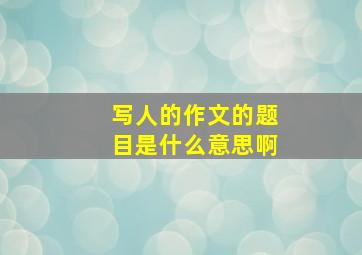 写人的作文的题目是什么意思啊